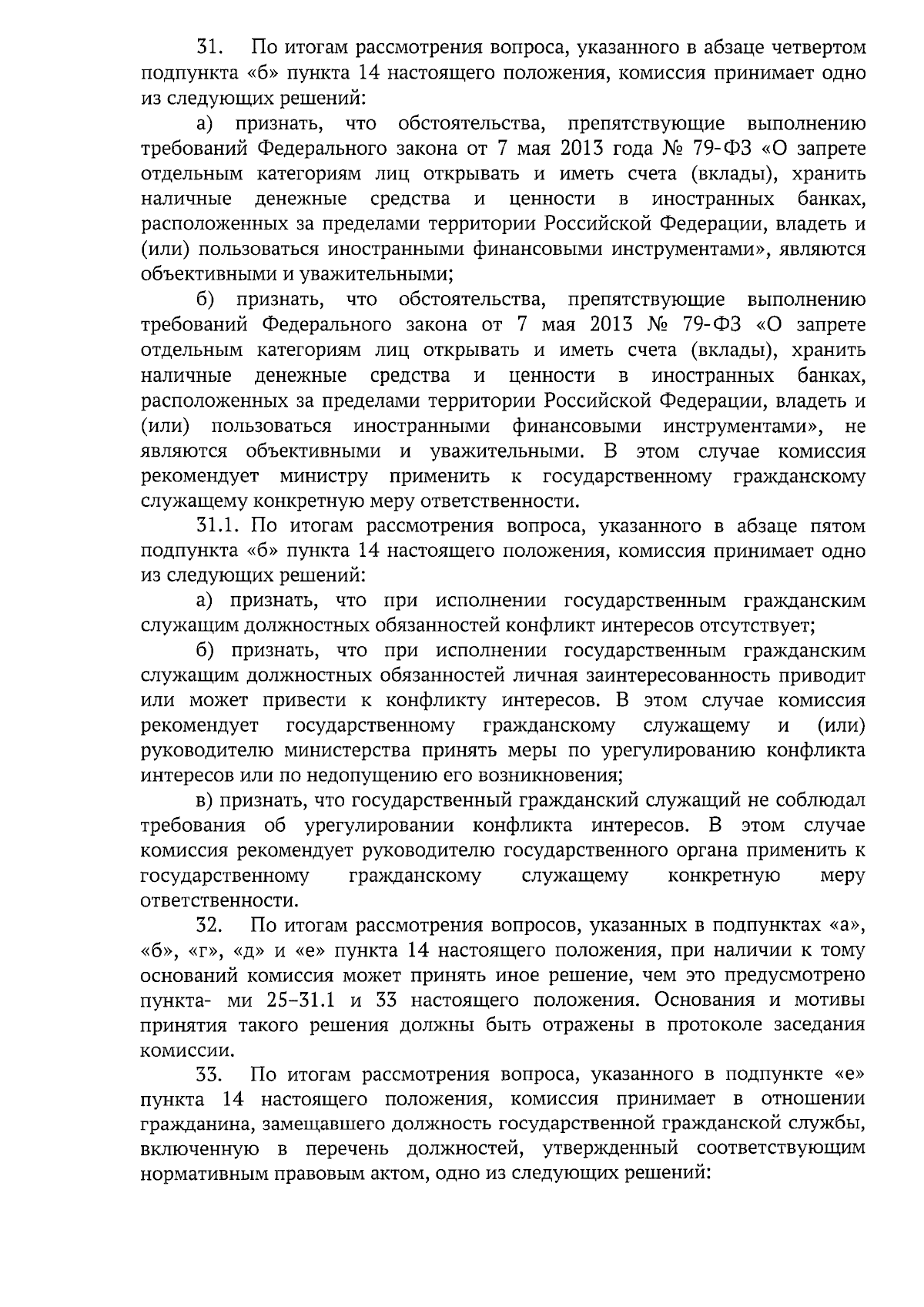 31. По итогам рассмотрения вопроса, указанного в абзаце четвертом подпункта «б» пункта 14 настоящего положения, комиссия принимает одно из следующих решений:

а) признать, что обстоятельства, препятствующие выполнению требований Федерального закона от 7 мая 2013 года № 79-ФЗ «О запрете отдельным категориям лиц открывать и иметь счета (вклады), хранить наличные денежные средства и ценности в иностранных банках, расположенных за пределами территории Российской Федерации, владеть и (или) пользоваться иностранными финансовыми инструментами», являются объективными и уважительными;

б) признать, что обстоятельства, препятствующие выполнению требований Федерального закона от 7 мая 2013 № 79-ФЗ «О запрете отдельным категориям лиц открывать и иметь счета (вклады), хранить наличные денежные средства и ценности в иностранных банках, расположенных за пределами территории Российской Федерации, владеть и (или) пользоваться иностранными финансовыми инструментами», не являются объективными и уважительными. В этом случае комиссия рекомендует министру применить к государственному гражданскому служащему конкретную меру ответственности.

31.1. По итогам рассмотрения вопроса, указанного в абзаце пятом подпункта «б» пункта 14 настоящего положения, комиссия принимает одно из следующих решений:

а) признать, что при исполнении государственным гражданским служащим должностных обязанностей конфликт интересов отсутствует;

б) признать, что при исполнении государственным гражданским служащим должностных обязанностей личная заинтересованность приводит или может привести к конфликту интересов. В этом случае комиссия рекомендует государственному гражданскому служащему и (или) руководителю министерства принять меры по урегулированию конфликта интересов или по недопущению его возникновения;

в) признать, что государственный гражданский служащий не соблюдал требования об урегулировании конфликта интересов. В этом случае комиссия рекомендует руководителю государственного органа применить к государственному гражданскому служащему конкретную меру ответственности.

32. По итогам рассмотрения вопросов, указанных в подпунктах «а», «б», «г», «д» и «е» пункта 14 настоящего положения, при наличии к тому оснований комиссия может принять иное решение, чем это предусмотрено пункта- ми 25–31.1 и 33 настоящего положения. Основания и мотивы принятия такого решения должны быть отражены в протоколе заседания комиссии.

33. По итогам рассмотрения вопроса, указанного в подпункте «е» пункта 14 настоящего положения, комиссия принимает в отношении гражданина, замещавшего должность государственной гражданской службы, включенную в перечень должностей, утвержденный соответствующим нормативным правовым актом, одно из следующих решений: